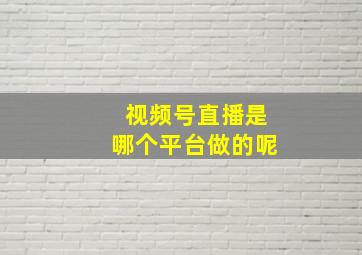 视频号直播是
哪个平台做的呢